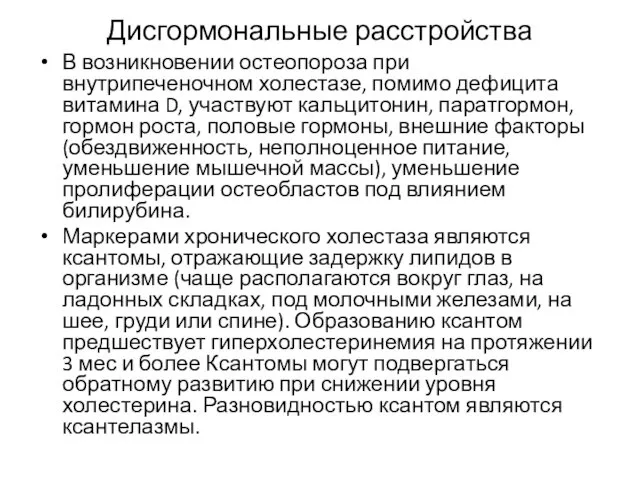 Дисгормональные расстройства

• В возникновении остеопороза при внутрипеченочном холестазе, помимо дефицита витамина D, участвуют кальцитонин, паратгормон, гормон роста, половые гормоны, внешние факторы (обездвиженность, неполноценное питание, уменьшение мышечной массы), уменьшение пролиферации остеобластов под влиянием билирубина.

• Маркерами хронического холестаза являются ксантомы, отражающие задержку липидов в организме (чаще располагаются вокруг глаз, на ладонных складках, под молочными железами, на шее, груди или спине). Образованию ксантом предшествует гиперхолестеринемия на протяжении 3 мес и более Ксантомы могут подвергаться обратному развитию при снижении уровня холестерина. Разновидностью ксантом являются ксантелазмы.